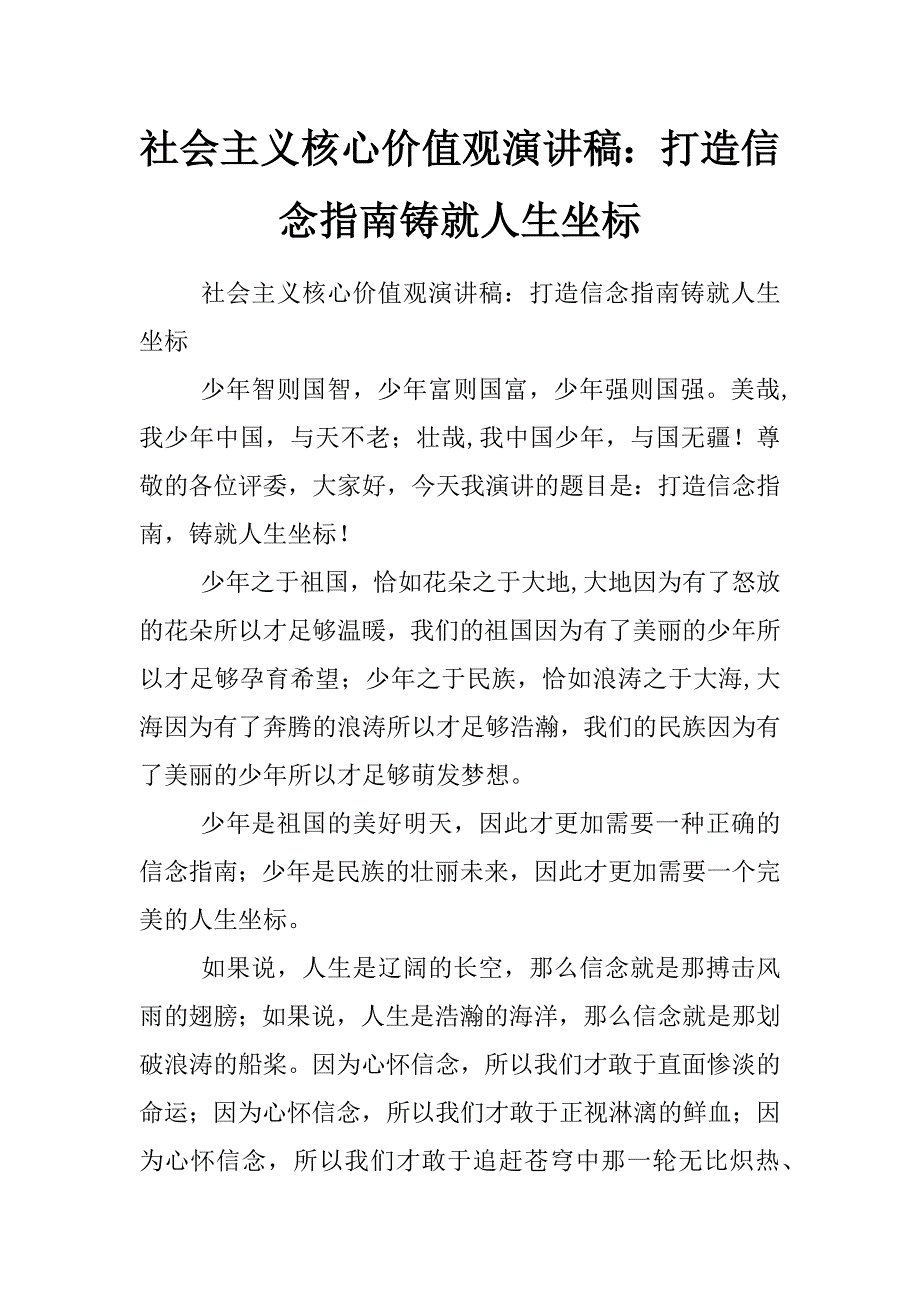 社会主义核心价值观演讲稿：打造信念指南铸就人生坐标

社会主义核心价值观演讲稿：打造信念指南铸就人生坐标

少年智则国智，少年富则国富，少年强则国强。美哉,我少年中国，与天不老；壮哉,我中国少年，与国无疆！尊敬的各位评委，大家好，今天我演讲的题目是：打造信念指南，铸就人生坐标！

少年之于祖国，恰如花朵之于大地,大地因为有了怒放的花朵所以才足够温暖，我们的祖国因为有了美丽的少年所以才足够孕育希望；少年之于民族，恰如浪涛之于大海,大海因为有了奔腾的浪涛所以才足够浩瀚，我们的民族因为有了美丽的少年所以才足够萌发梦想。

少年是祖国的美好明天，因此才更加需要一种正确的信念指南；少年是民族的壮丽未来，因此才更加需要一个完美的人生坐标。

如果说，人生是辽阔的长空，那么信念就是那搏击风雨的翅膀；如果说，人生是浩瀚的海洋，那么信念就是那划破浪涛的船桨。因为心怀信念，所以我们才敢于直面惨淡的命运；因为心怀信念，所以我们才敢于正视淋漓的鲜血；因为心怀信念，所以我们才敢于追赶苍穹中那一轮无比炽热、